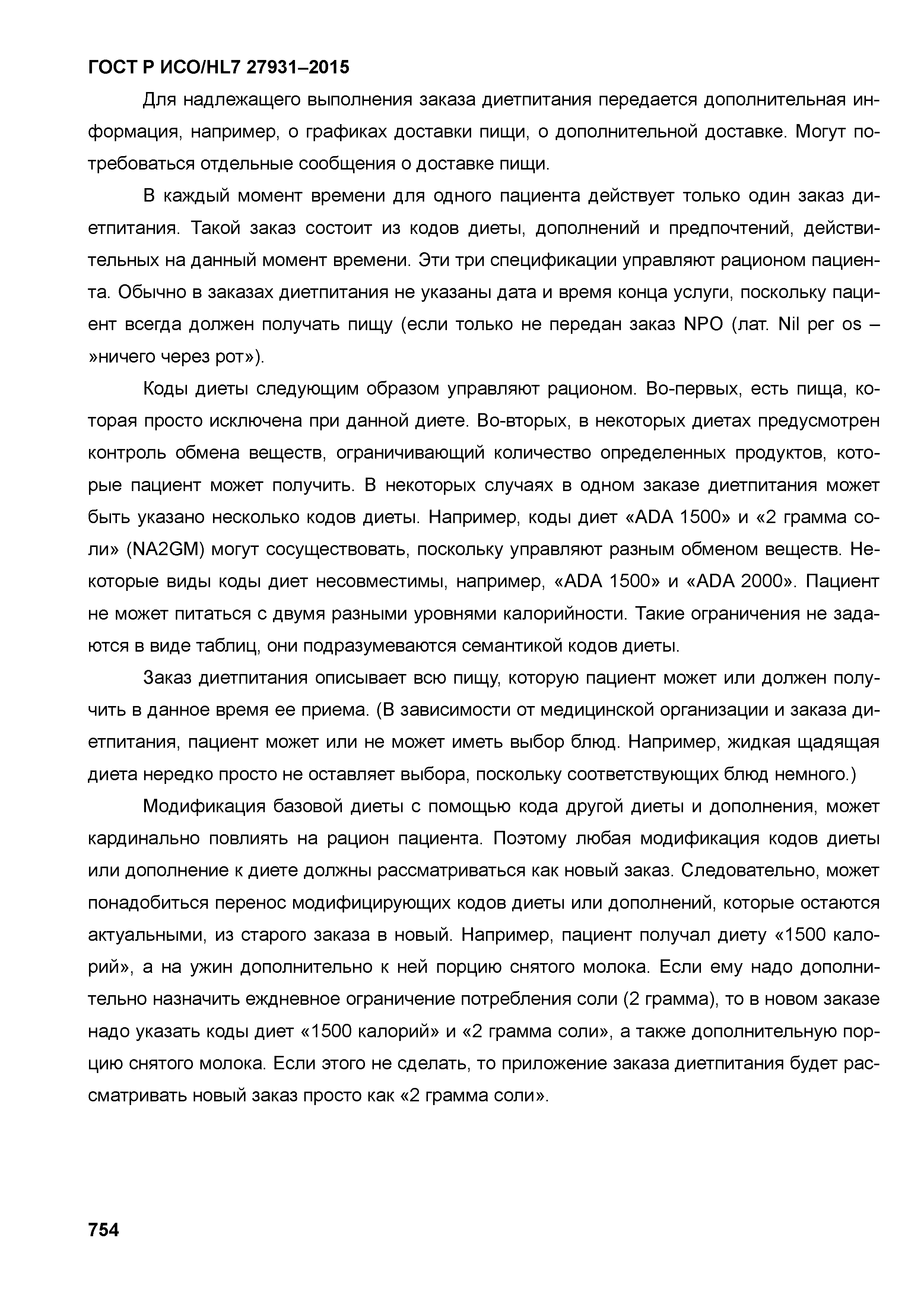 ГОСТ Р ИСО/HL7 27931–2015

Для надлежащего выполнения заказа диетпитания передается дополнительная информация, например, о графиках доставки пищи, о дополнительной доставке. Могут потребоваться отдельные сообщения о доставке пищи.

В каждый момент времени для одного пациента действует только один заказ диетпитания. Такой заказ состоит из кодов диеты, дополнений и предпочтений, действительных на данный момент времени. Эти три спецификации управляют рационом пациента. Обычно в заказах диетпитания не указаны дата и время конца услуги, поскольку пациент всегда должен получать пищу (если только не передан заказ NPO (лат. Nil per os – »ничего через рот»).

Коды диеты следующим образом управляют рационом. Во-первых, есть пища, которая просто исключена при данной диете. Во-вторых, в некоторых диетах предусмотрен контроль обмена веществ, ограничивающий количество определенных продуктов, которые пациент может получить. В некоторых случаях в одном заказе диетпитания может быть указано несколько кодов диеты. Например, коды диет «ADA 1500» и «2 грамма соли» (NA2GM) могут сосуществовать, поскольку управляют разным обменом веществ. Некоторые виды коды диет несовместимы, например, «ADA 1500» и «ADA 2000». Пациент не может питаться с двумя разными уровнями калорийности. Такие ограничения не задаются в виде таблиц, они подразумеваются семантикой кодов диеты.

Заказ диетпитания описывает всю пищу, которую пациент может или должен получить в данное время ее приема. (В зависимости от медицинской организации и заказа диетпитания, пациент может или не может иметь выбор блюд. Например, жидкая щадящая диета нередко просто не оставляет выбора, поскольку соответствующих блюд немного.)

Модификация базовой диеты с помощью кода другой диеты и дополнения, может кардинально повлиять на рацион пациента. Поэтому любая модификация кодов диеты или дополнение к диете должны рассматриваться как новый заказ. Следовательно, может понадобиться перенос модифицирующих кодов диеты или дополнений, которые остаются актуальными, из старого заказа в новый. Например, пациент получал диету «1500 калорий», а на ужин дополнительно к ней порцию снятого молока. Если ему надо дополнительно назначить еждневное ограничение потребления соли (2 грамма), то в новом заказе надо указать коды диет «1500 калорий» и «2 грамма соли», а также дополнительную порцию снятого молока. Если этого не сделать, то приложение заказа диетпитания будет рассматривать новый заказ просто как «2 грамма соли».

754